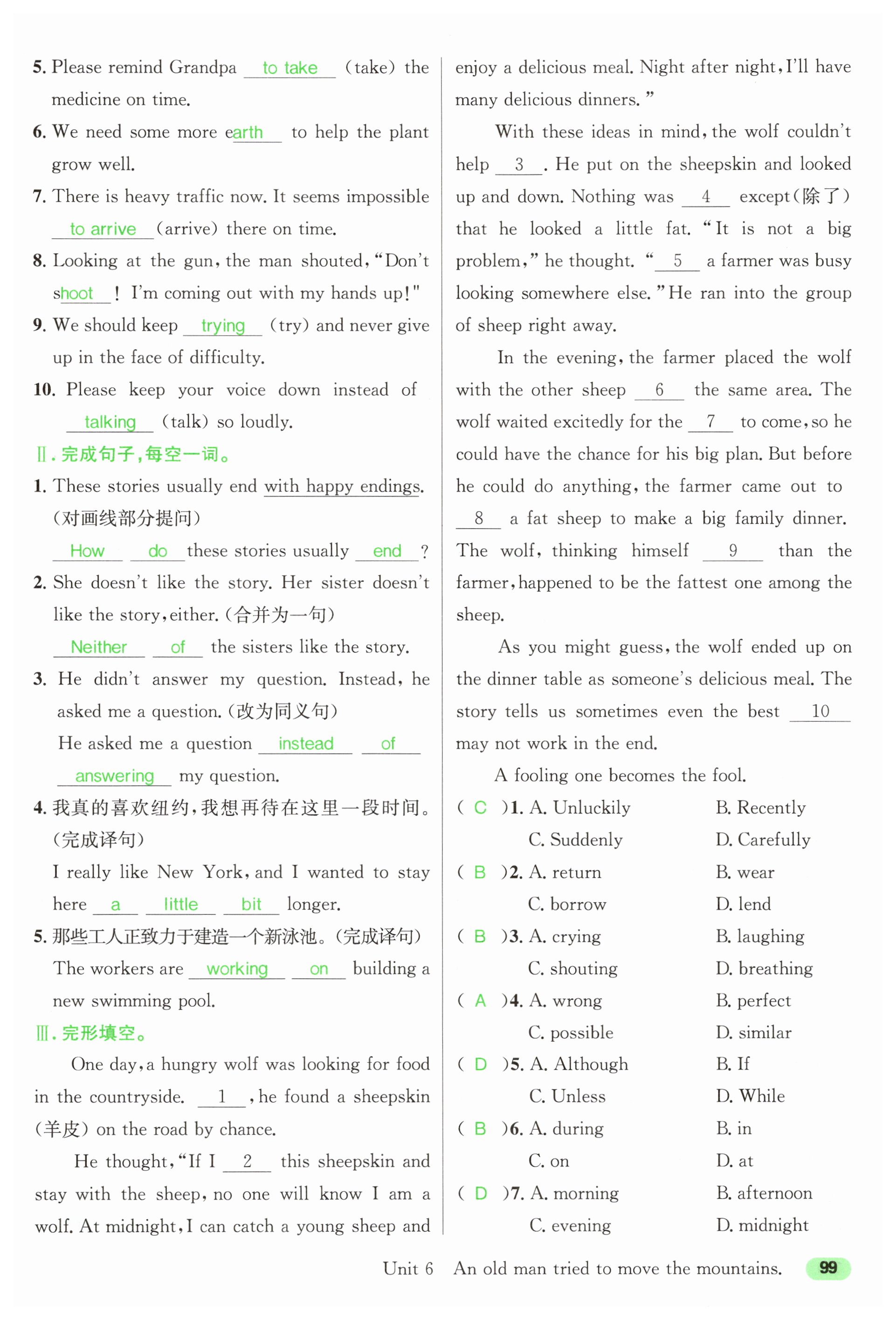 5. Please remind Grandpa to take (take) the medicine on time.

6. We need some more earth to help the plant grow well.

7. There is heavy traffic now. It seems impossible to arrive (arrive) there on time.

8. Looking at the gun, the man shouted, "Don't shoot! I'm coming out with my hands up!"

9. We should keep trying (try) and never give up in the face of difficulty.

10. Please keep your voice down instead of talking (talk) so loudly.

Ⅱ. 完成句子,每空一词。

1. These stories usually end with happy endings. (对画线部分提问)

How do these stories usually end ?

2. She doesn't like the story. Her sister doesn't like the story, either. (合并为一句)

Neither of the sisters like the story.

3. He didn't answer my question. Instead, he asked me a question. (改为同义句)

He asked me a question instead of answering my question.

4. 我真的喜欢纽约,我想再待在这里一段时间。(完成译句)

I really like New York, and I wanted to stay here a little bit longer.

5. 那些工人正致力于建造一个新泳池。(完成译句)

The workers are working on building a new swimming pool.

Ⅲ. 完形填空。

One day, a hungry wolf was looking for food in the countryside. 1 , he found a sheepskin (羊皮) on the road by chance.

He thought, "If I 2 this sheepskin and stay with the sheep, no one will know I am a wolf. At midnight, I can catch a young sheep and enjoy a delicious meal. Night after night, I'll have many delicious dinners."

With these ideas in mind, the wolf couldn't help 3 . He put on the sheepskin and looked up and down. Nothing was 4 except (除了) that he looked a little fat. "It is not a big problem," he thought. " 5 a farmer was busy looking somewhere else." He ran into the group of sheep right away.

In the evening, the farmer placed the wolf with the other sheep 6 the same area. The wolf waited excitedly for the 7 to come, so he could have the chance for his big plan. But before he could do anything, the farmer came out to 8 a fat sheep to make a big family dinner. The wolf, thinking himself 9 than the farmer, happened to be the fattest one among the sheep.

As you might guess, the wolf ended up on the dinner table as someone's delicious meal. The story tells us sometimes even the best 10 may not work in the end.

A fooling one becomes the fool.

( C )1. A. Unluckily B. Recently C. Suddenly D. Carefully
( B )2. A. return B. wear C. borrow D. lend
( B )3. A. crying B. laughing C. shouting D. breathing
( A )4. A. wrong B. perfect C. possible D. similar
( D )5. A. Although B. If C. Unless D. While
( B )6. A. during B. in C. on D. at
( D )7. A. morning B. afternoon C. evening D. midnight

Unit 6 An old man tried to move the mountains. 99